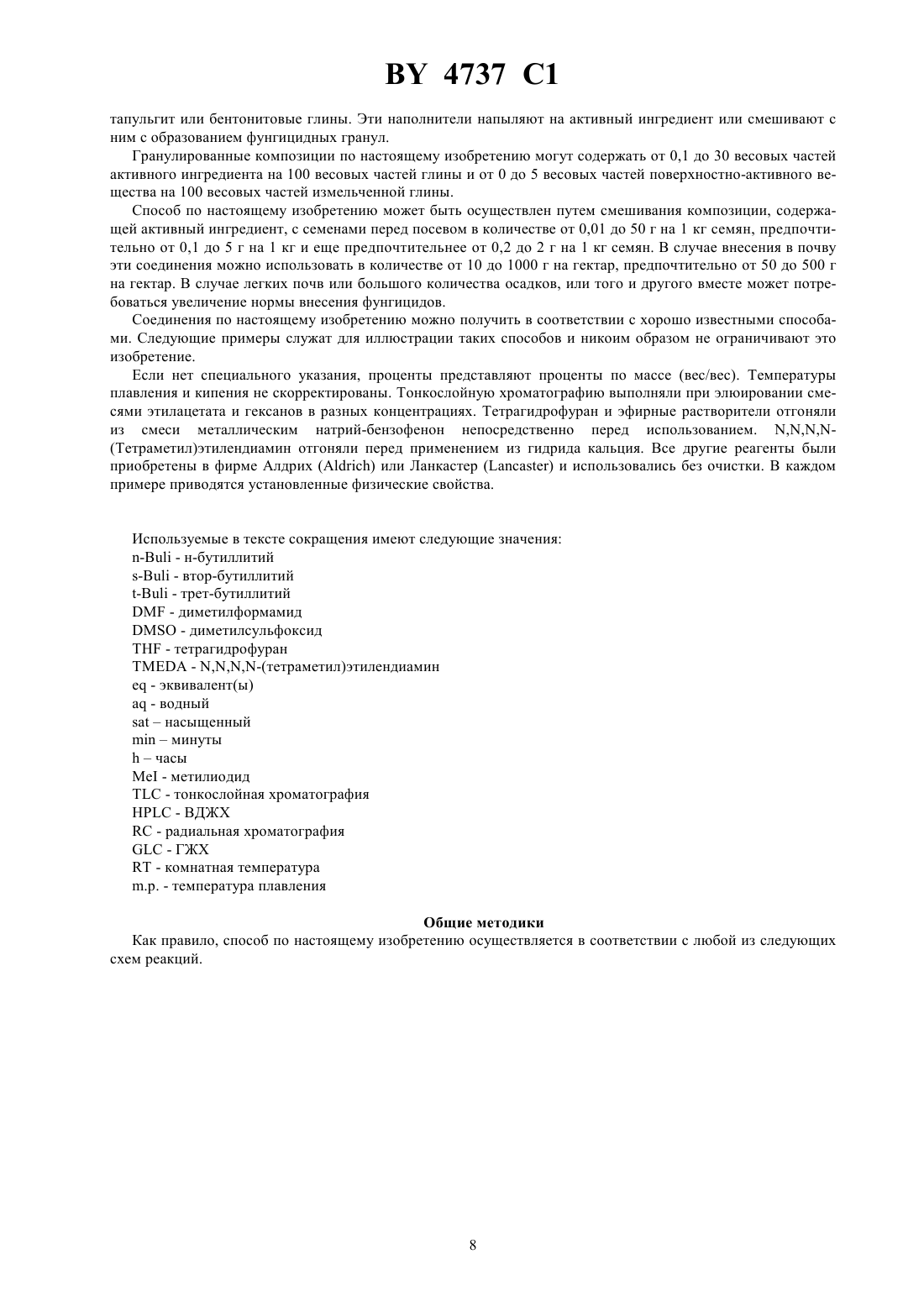 BY 4737 C1

тапульгит или бентонитовые глины. Эти наполнители напыляют на активный ингредиент или смешивают с ним с образованием фунгицидных гранул.

Гранулированные композиции по настоящему изобретению могут содержать от 0,1 до 30 весовых частей активного ингредиента на 100 весовых частей глины и от 0 до 5 весовых частей поверхностно-активного вещества на 100 весовых частей измельченной глины.

Способ по настоящему изобретению может быть осуществлен путем смешивания композиции, содержащей активный ингредиент, с семенами перед посевом в количестве от 0,01 до 50 г на 1 кг семян, предпочтительно от 0,1 до 5 г на 1 кг и еще предпочтительнее от 0,2 до 2 г на 1 кг семян. В случае внесения в почву эти соединения можно использовать в количестве от 10 до 1000 г на гектар, предпочтительно от 50 до 500 г на гектар. В случае легких почв или большого количества осадков, или того и другого вместе может потребоваться увеличение нормы внесения фунгицидов.

Соединения по настоящему изобретению можно получить в соответствии с хорошо известными способами. Следующие примеры служат для иллюстрации таких способов и никоим образом не ограничивают это изобретение.

Если нет специального указания, проценты представляют проценты по массе (вес/вес). Температуры плавления и кипения не скорректированы. Тонкослойную хроматографию выполняли при элюировании смесями этилацетата и гексанов в разных концентрациях. Тетрагидрофуран и эфирные растворители отгоняли из смеси металлическим натрий-бензофенон непосредственно перед использованием. N,N,N,N-(Тетраметил)этилендиамин отгоняли перед применением из гидрида кальция. Все другие реагенты были приобретены в фирме Алдрих (Aldrich) или Ланкастер (Lancaster) и использовались без очистки. В каждом примере приводятся установленные физические свойства.

Используемые в тексте сокращения имеют следующие значения:
n-Buli - н-бутиллитий
s-Buli - втор-бутиллитий
t-Buli - трет-бутиллитий
DMF - диметилформамид
DMSO - диметилсульфоксид
THF - тетрагидрофуран
TMEDA - N,N,N,N-(тетраметил)этилендиамин
eq - эквивалент(ы)
aq - водный
sat – насыщенный
min – минуты
h – часы
MeI - метилиодид
TLC - тонкослойная хроматография
HPLC - ВДЖХ
RC - радиальная хроматография
GLC - ГЖХ
RT - комнатная температура
m.p. - температура плавления

Общие методики

Как правило, способ по настоящему изобретению осуществляется в соответствии с любой из следующих схем реакций.

8